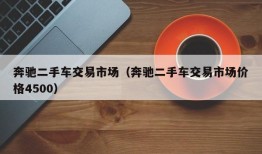 奔驰二手车交易市场（奔驰二手车交易市场价格4500）